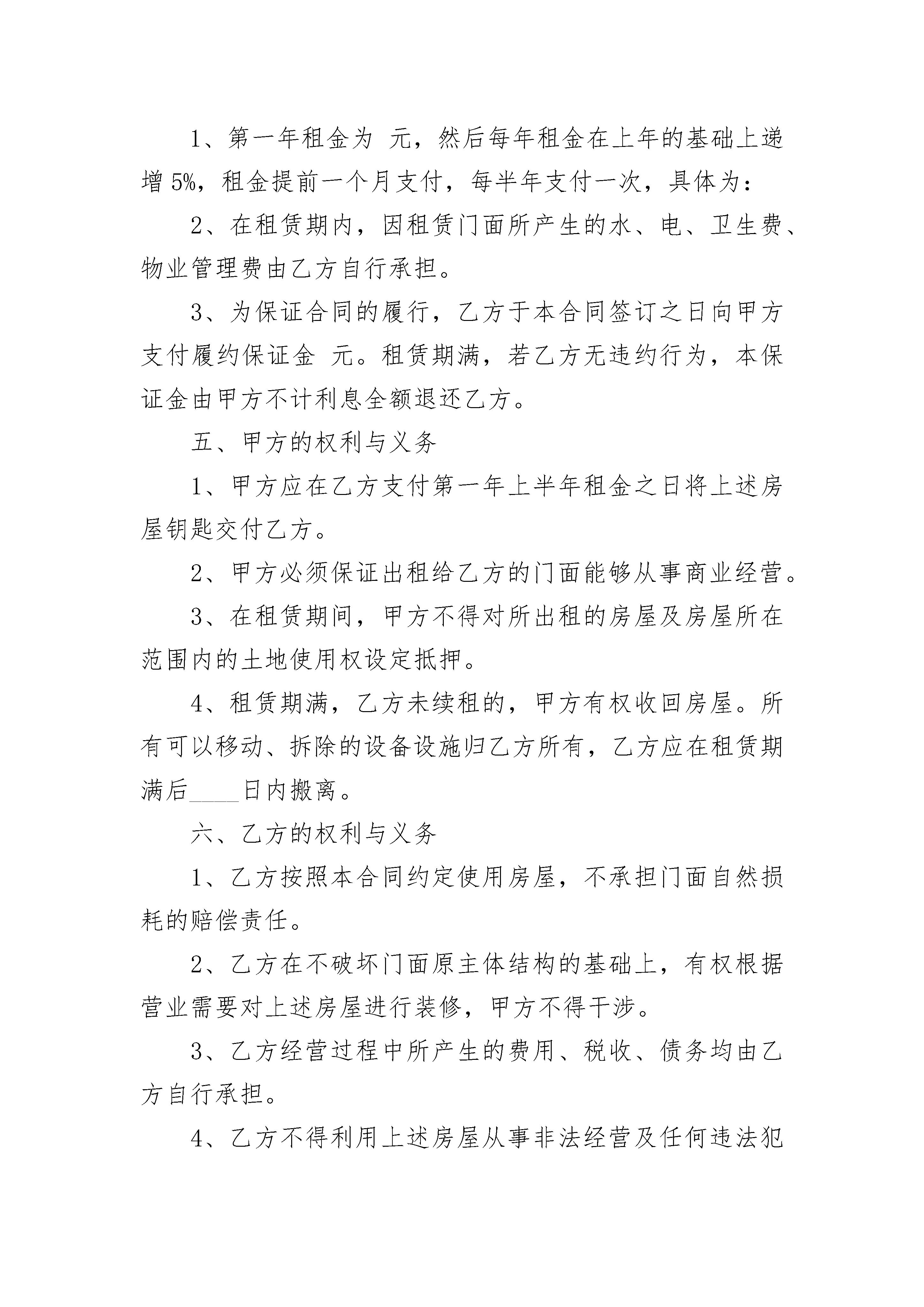 1、第一年租金为 元，然后每年租金在上年的基础上递增 5%，租金提前一个月支付，每半年支付一次，具体为：

2、在租赁期内，因租赁门面所产生的水、电、卫生费、物业管理费由乙方自行承担。

3、为保证合同的履行，乙方于本合同签订之日向甲方支付履约保证金 元。租赁期满，若乙方无违约行为，本保证金由甲方不计利息全额退还乙方。

五、甲方的权利与义务

1、甲方应在乙方支付第一年上半年租金之日将上述房屋钥匙交付乙方。

2、甲方必须保证出租给乙方的门面能够从事商业经营。

3、在租赁期间，甲方不得对所出租的房屋及房屋所在范围内的土地使用权设定抵押。

4、租赁期满，乙方未续租的，甲方有权收回房屋。所有可以移动、拆除的设备设施归乙方所有，乙方应在租赁期满后____日内搬离。

六、乙方的权利与义务

1、乙方按照本合同约定使用房屋，不承担门面自然损耗的赔偿责任。

2、乙方在不破坏门面原主体结构的基础上，有权根据营业需要对上述房屋进行装修，甲方不得干涉。

3、乙方经营过程中所产生的费用、税收、债务均由乙方自行承担。

4、乙方不得利用上述房屋从事非法经营及任何违法犯